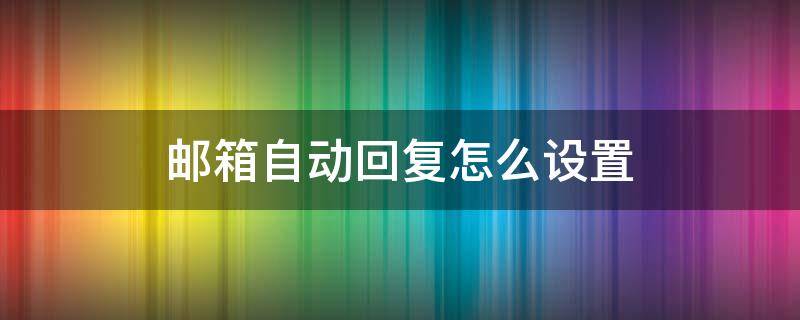 邮箱自动回复怎么设置